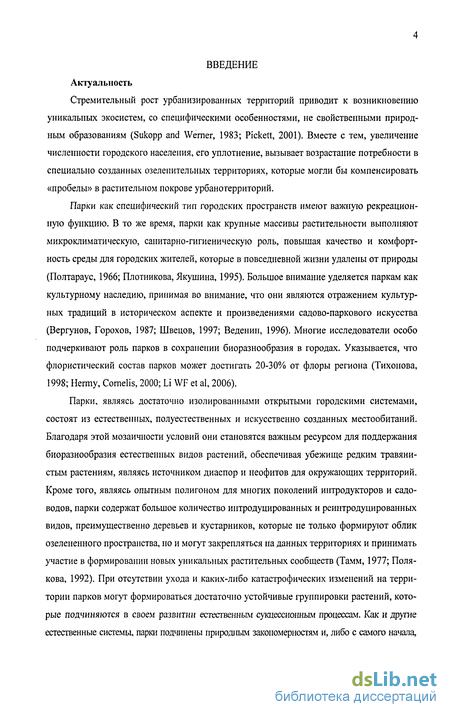 4

ВВЕДЕНИЕ

Актуальность

Стремительный рост урбанизированных территорий приводит к возникновению уникальных экосистем, со специфическими особенностями, не свойственными природным образованиям (Sukopp and Werner, 1983; Pickett, 2001). Вместе с тем, увеличение численности городского населения, его уплотнение, вызывает возрастание потребности в специально созданных озеленительных территориях, которые могли бы компенсировать «пробелы» в растительном покрове урбанотерриторий.

Парки как специфический тип городских пространств имеют важную рекреационную функцию. В то же время, парки как крупные массивы растительности выполняют микроклиматическую, санитарно-гигиеническую роль, повышая качество и комфортность среды для городских жителей, которые в повседневной жизни удалены от природы (Полтараус, 1966; Плотникова, Якушина, 1995). Большое внимание уделяется паркам как культурному наследию, принимая во внимание, что они являются отражением культурных традиций в историческом аспекте и произведениями садово-паркового искусства (Вергунов, Горохов, 1987; Швецов, 1997; Веденин, 1996). Многие исследователи особо подчеркивают роль парков в сохранении биоразнообразия в городах. Указывается, что флористический состав парков может достигать 20-30% от флоры региона (Тихонова, 1998; Hermy, Cornelis, 2000; Li WF et al, 2006).

Парки, являясь достаточно изолированными открытыми городскими системами, состоят из естественных, полуестественных и искусственно созданных местообитаний. Благодаря этой мозаичности условий они становятся важным ресурсом для поддержания биоразнообразия естественных видов растений, обеспечивая убежище редким травянистым растениям, являясь источником диаспор и неофитов для окружающих территорий. Кроме того, являясь опытным полигоном для многих поколений интродукторов и садоводов, парки содержат большое количество интродуцированных и реинтродуцированных видов, преимущественно деревьев и кустарников, которые не только формируют облик озелененного пространства, но и могут закрепляться на данных территориях и принимать участие в формировании новых уникальных растительных сообществ (Тамм, 1977; Полякова, 1992). При отсутствии ухода и каких-либо катастрофических изменений на территории парков могут формироваться достаточно устойчивые группировки растений, которые подчиняются в своем развитии естественным сукцессионным процессам. Как и другие естественные системы, парки подчинены природным закономерностям и, либо с самого начала,

dsLib.net
библиотека диссертаций